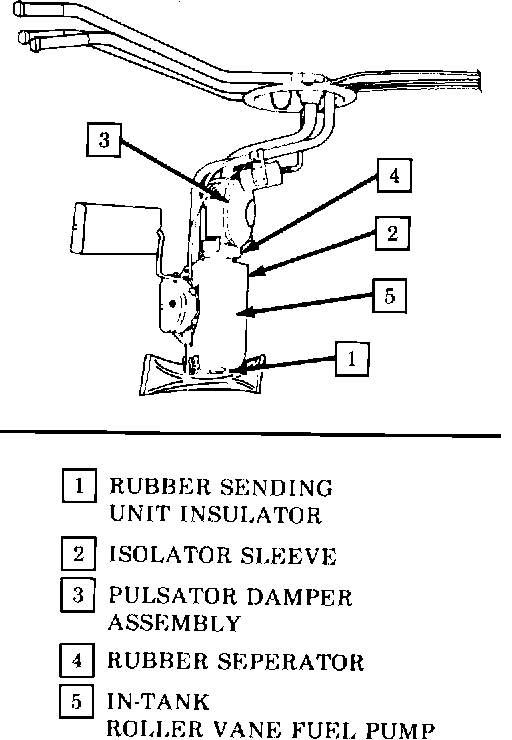 3

4

2

5

1

1 RUBBER SENDING UNIT INSULATOR

2 ISOLATOR SLEEVE

3 PULSATOR DAMPER ASSEMBLY

4 RUBBER SEPERATOR

5 IN-TANK ROLLER VANE FUEL PUMP